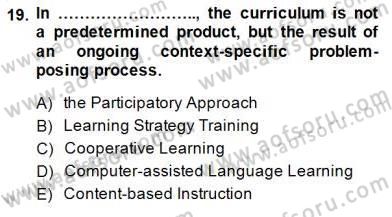 19. In ........................., the curriculum is not a predetermined product, but the result of an ongoing context-specific problem-posing process.

A) the Participatory Approach
B) Learning Strategy Training
C) Cooperative Learning
D) Computer-assisted Language Learning
E) Content-based Instruction

www.aofsoru.com